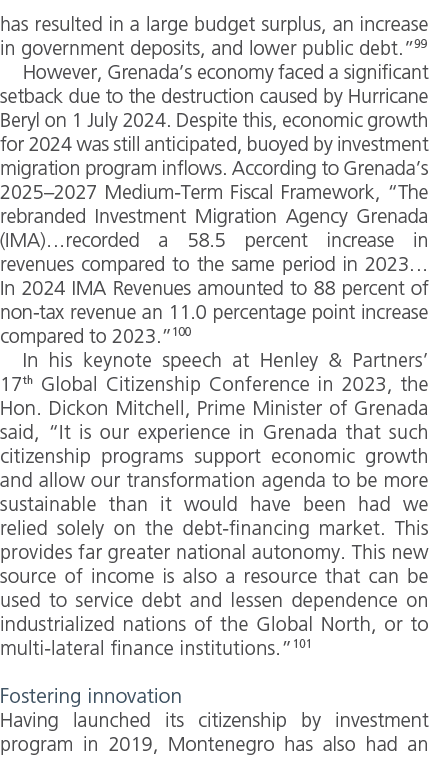 has resulted in a large budget surplus, an increase in government deposits, and lower public debt."$^{99}$

However, Grenada's economy faced a significant setback due to the destruction caused by Hurricane Beryl on 1 July 2024. Despite this, economic growth for 2024 was still anticipated, buoyed by investment migration program inflows. According to Grenada's 2025–2027 Medium-Term Fiscal Framework, "The rebranded Investment Migration Agency Grenada (IMA)…recorded a 58.5 percent increase in revenues compared to the same period in 2023… In 2024 IMA Revenues amounted to 88 percent of non-tax revenue an 11.0 percentage point increase compared to 2023."$^{100}$

In his keynote speech at Henley & Partners' 17$^{th}$ Global Citizenship Conference in 2023, the Hon. Dickon Mitchell, Prime Minister of Grenada said, "It is our experience in Grenada that such citizenship programs support economic growth and allow our transformation agenda to be more sustainable than it would have been had we relied solely on the debt-financing market. This provides far greater national autonomy. This new source of income is also a resource that can be used to service debt and lessen dependence on industrialized nations of the Global North, or to multi-lateral finance institutions."$^{101}$

Fostering innovation

Having launched its citizenship by investment program in 2019, Montenegro has also had an